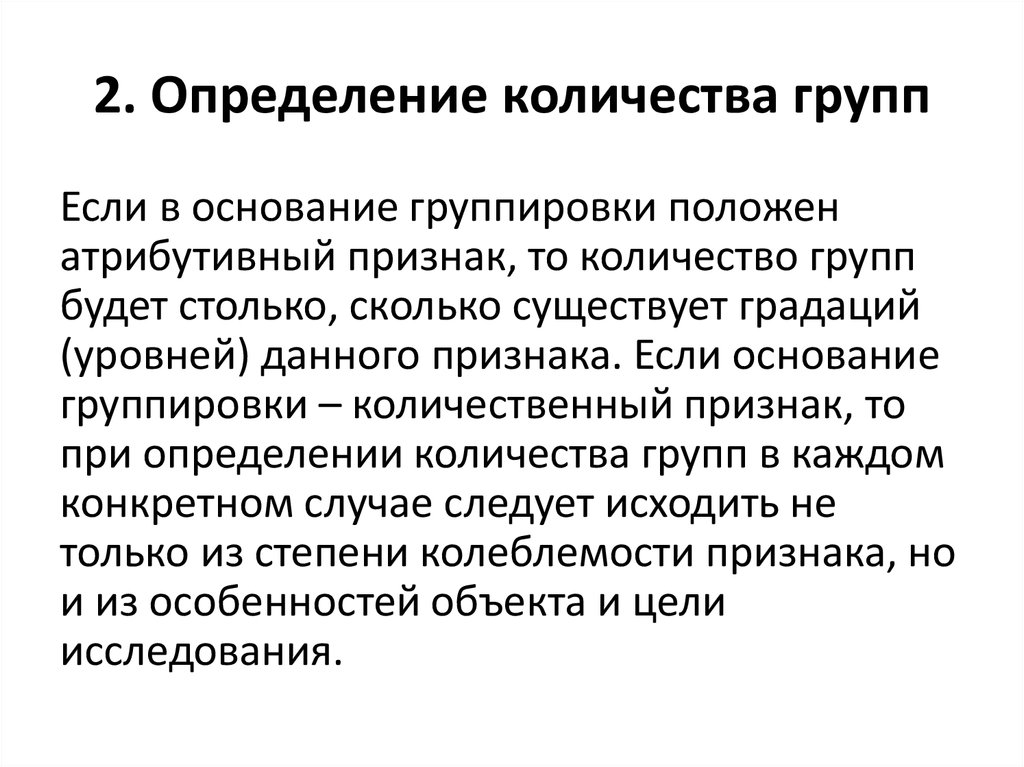 2. Определение количества групп

Если в основание группировки положен атрибутивный признак, то количество групп будет столько, сколько существует градаций (уровней) данного признака. Если основание группировки – количественный признак, то при определении количества групп в каждом конкретном случае следует исходить не только из степени колеблемости признака, но и из особенностей объекта и цели исследования.